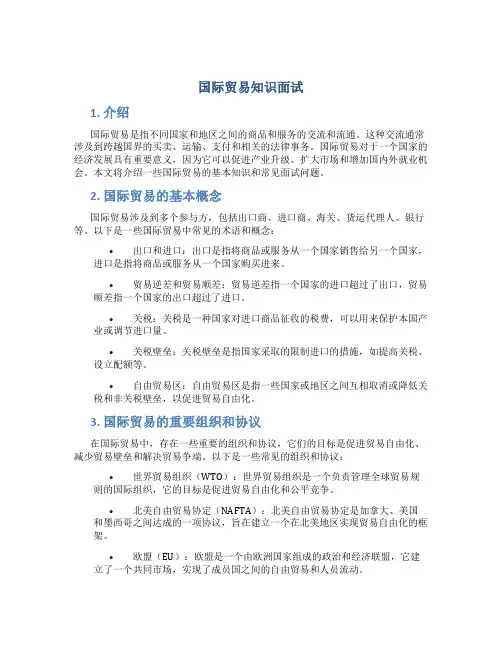 国际贸易知识面试

1. 介绍

国际贸易是指不同国家和地区之间的商品和服务的交流和流通。这种交流通常涉及到跨越国界的买卖、运输、支付和相关的法律事务。国际贸易对于一个国家的经济发展具有重要意义，因为它可以促进产业升级、扩大市场和增加国内外就业机会。本文将介绍一些国际贸易的基本知识和常见面试问题。

2. 国际贸易的基本概念

国际贸易涉及到多个参与方，包括出口商、进口商、海关、货运代理人、银行等。以下是一些国际贸易中常见的术语和概念：

• 出口和进口：出口是指将商品或服务从一个国家销售给另一个国家，进口是指将商品或服务从一个国家购买进来。

• 贸易逆差和贸易顺差：贸易逆差指一个国家的进口超过了出口，贸易顺差指一个国家的出口超过了进口。

• 关税：关税是一种国家对进口商品征收的税费，可以用来保护本国产业或调节进口量。

• 关税壁垒：关税壁垒是指国家采取的限制进口的措施，如提高关税、设立配额等。

• 自由贸易区：自由贸易区是指一些国家或地区之间互相取消或降低关税和非关税壁垒，以促进贸易自由化。

3. 国际贸易的重要组织和协议

在国际贸易中，存在一些重要的组织和协议，它们的目标是促进贸易自由化、减少贸易壁垒和解决贸易争端。以下是一些常见的组织和协议：

• 世界贸易组织（WTO）：世界贸易组织是一个负责管理全球贸易规则的国际组织，它的目标是促进贸易自由化和公平竞争。

• 北美自由贸易协定（NAFTA）：北美自由贸易协定是加拿大、美国和墨西哥之间达成的一项协议，旨在建立一个在北美地区实现贸易自由化的框架。

• 欧盟（EU）：欧盟是一个由欧洲国家组成的政治和经济联盟，它建立了一个共同市场，实现了成员国之间的自由贸易和人员流动。